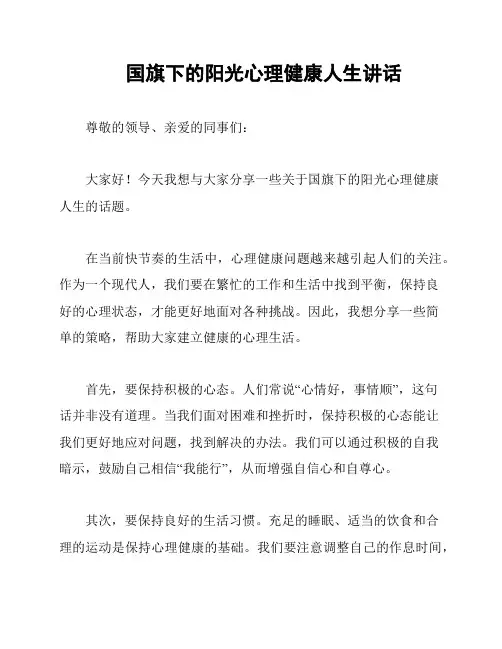 国旗下的阳光心理健康人生讲话

尊敬的领导、亲爱的同事们：

大家好！今天我想与大家分享一些关于国旗下的阳光心理健康人生的话题。

在当前快节奏的生活中，心理健康问题越来越引起人们的关注。作为一个现代人，我们要在繁忙的工作和生活中找到平衡，保持良好的心理状态，才能更好地面对各种挑战。因此，我想分享一些简单的策略，帮助大家建立健康的心理生活。

首先，要保持积极的心态。人们常说“心情好，事情顺”，这句话并非没有道理。当我们面对困难和挫折时，保持积极的心态能让我们更好地应对问题，找到解决的办法。我们可以通过积极的自我暗示，鼓励自己相信“我能行”，从而增强自信心和自尊心。

其次，要保持良好的生活习惯。充足的睡眠、适当的饮食和合理的运动是保持心理健康的基础。我们要注意调整自己的作息时间，